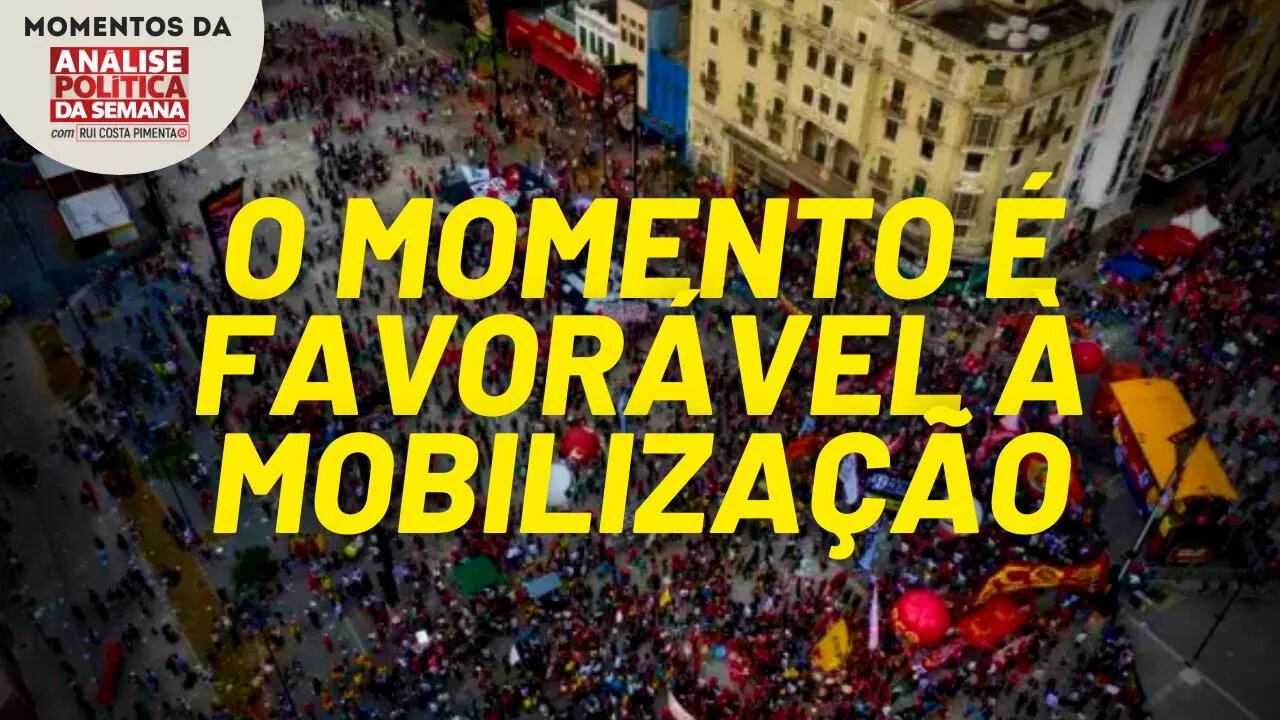 MOMENTOS DA
ANÁLISE POLÍTICA DA SEMANA
com RUI COSTA PIMENTA

O MOMENTO É FAVORÁVEL À MOBILIZAÇÃO